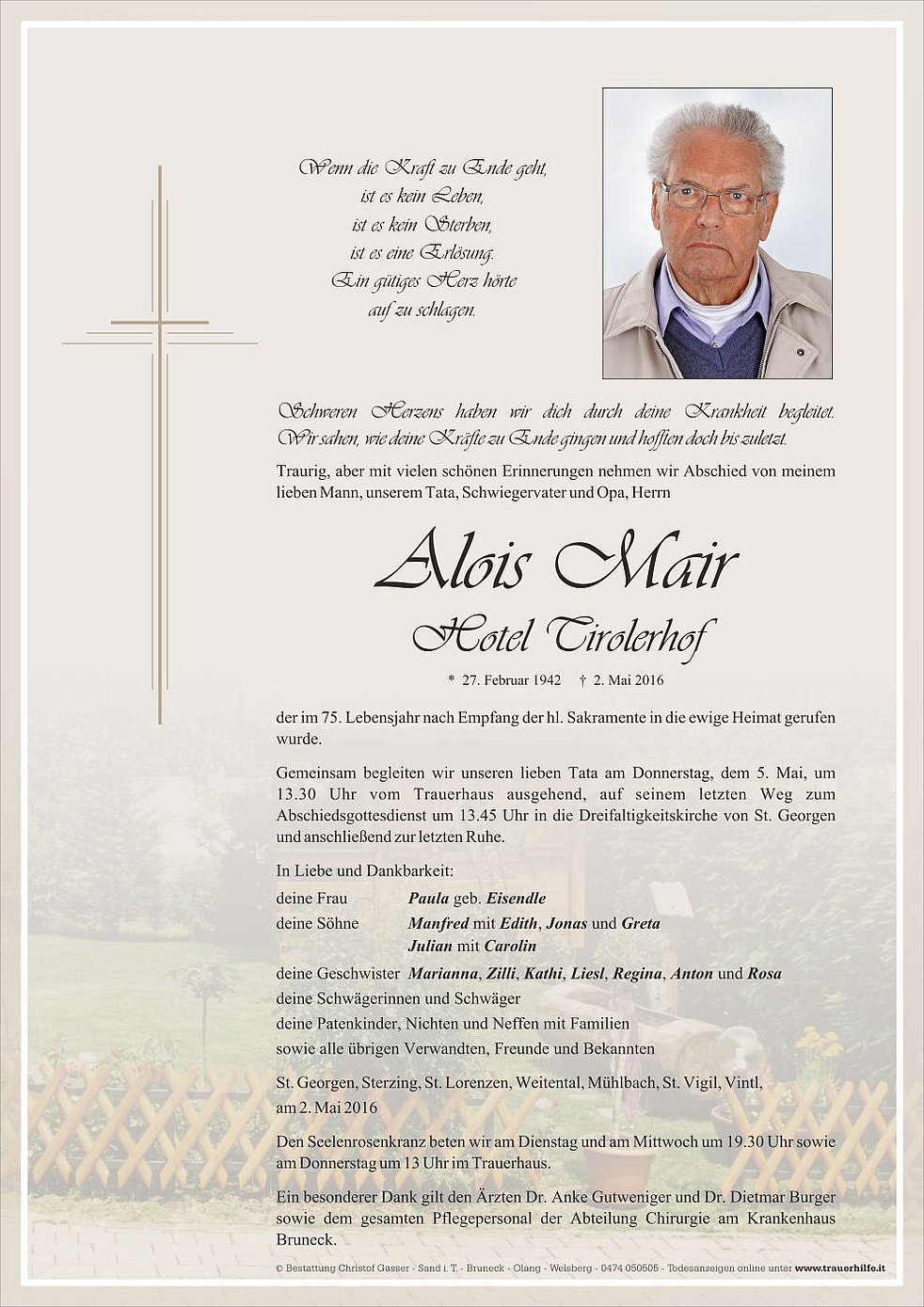 Wenn die Kraft zu Ende geht,
ist es kein Leben,
ist es kein Sterben,
ist es eine Erlösung.
Ein gütiges Herz hörte
auf zu schlagen.

Schweren Herzens haben wir dich durch deine Krankheit begleitet. Wir sahen, wie deine Kräfte zu Ende gingen und hofften doch bis zuletzt.

Traurig, aber mit vielen schönen Erinnerungen nehmen wir Abschied von meinem lieben Mann, unserem Tata, Schwiegervater und Opa, Herrn

Alois Mair
Hotel Tirolerhof

* 27. Februar 1942 † 2. Mai 2016

der im 75. Lebensjahr nach Empfang der hl. Sakramente in die ewige Heimat gerufen wurde.

Gemeinsam begleiten wir unseren lieben Tata am Donnerstag, dem 5. Mai, um 13.30 Uhr vom Trauerhaus ausgehend, auf seinem letzten Weg zum Abschiedsgottesdienst um 13.45 Uhr in die Dreifaltigkeitskirche von St. Georgen und anschließend zur letzten Ruhe.

In Liebe und Dankbarkeit:

deine Frau Paula geb. Eisendle
deine Söhne Manfred mit Edith, Jonas und Greta
Julian mit Carolin
deine Geschwister Marianna, Zilli, Kathi, Liesl, Regina, Anton und Rosa
deine Schwägerinnen und Schwäger
deine Patenkinder, Nichten und Neffen mit Familien
sowie alle übrigen Verwandten, Freunde und Bekannten

St. Georgen, Sterzing, St. Lorenzen, Weitental, Mühlbach, St. Vigil, Vintl, am 2. Mai 2016

Den Seelenrosenkranz beten wir am Dienstag und am Mittwoch um 19.30 Uhr sowie am Donnerstag um 13 Uhr im Trauerhaus.

Ein besonderer Dank gilt den Ärzten Dr. Anke Gutweniger und Dr. Dietmar Burger sowie dem gesamten Pflegepersonal der Abteilung Chirurgie am Krankenhaus Bruneck.

© Bestattung Christof Gasser - Sand i. T. - Bruneck - Olang - Welsberg - 0474 050505 - Todesanzeigen online unter www.trauerhilfe.it